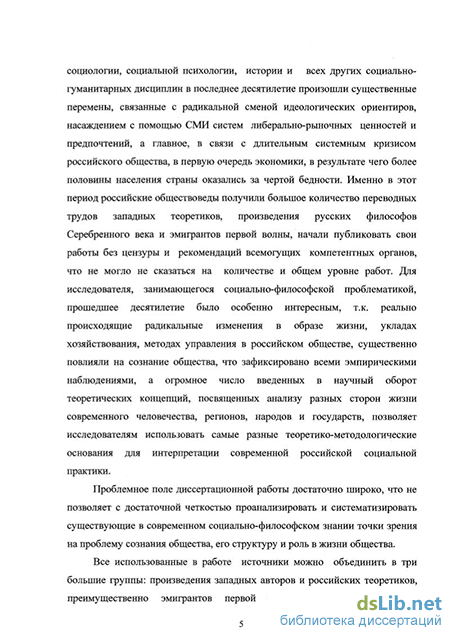 социологии, социальной психологии, истории и всех других социально-гуманитарных дисциплин в последнее десятилетие произошли существенные перемены, связанные с радикальной сменой идеологических ориентиров, насаждением с помощью СМИ систем либерально-рыночных ценностей и предпочтений, а главное, в связи с длительным системным кризисом российского общества, в первую очередь экономики, в результате чего более половины населения страны оказались за чертой бедности. Именно в этот период российские обществоведы получили большое количество переводных трудов западных теоретиков, произведения русских философов Серебренного века и эмигрантов первой волны, начали публиковать свои работы без цензуры и рекомендаций всемогущих компетентных органов, что не могло не сказаться на количестве и общем уровне работ. Для исследователя, занимающегося социально-философской проблематикой, прошедшее десятилетие было особенно интересным, т.к. реально происходящие радикальные изменения в образе жизни, укладах хозяйствования, методах управления в российском обществе, существенно повлияли на сознание общества, что зафиксировано всеми эмпирическими наблюдениями, а огромное число введенных в научный оборот теоретических концепций, посвященных анализу разных сторон жизни современного человечества, регионов, народов и государств, позволяет исследователям использовать самые разные теоретико-методологические основания для интерпретации современной российской социальной практики.

Проблемное поле диссертационной работы достаточно широко, что не позволяет с достаточной четкостью проанализировать и систематизировать существующие в современном социально-философском знании точки зрения на проблему сознания общества, его структуру и роль в жизни общества.

Все использованные в работе источники можно объединить в три большие группы: произведения западных авторов и российских теоретиков, преимущественно эмигрантов первой

5

dsLib.net
библиотека диссертаций